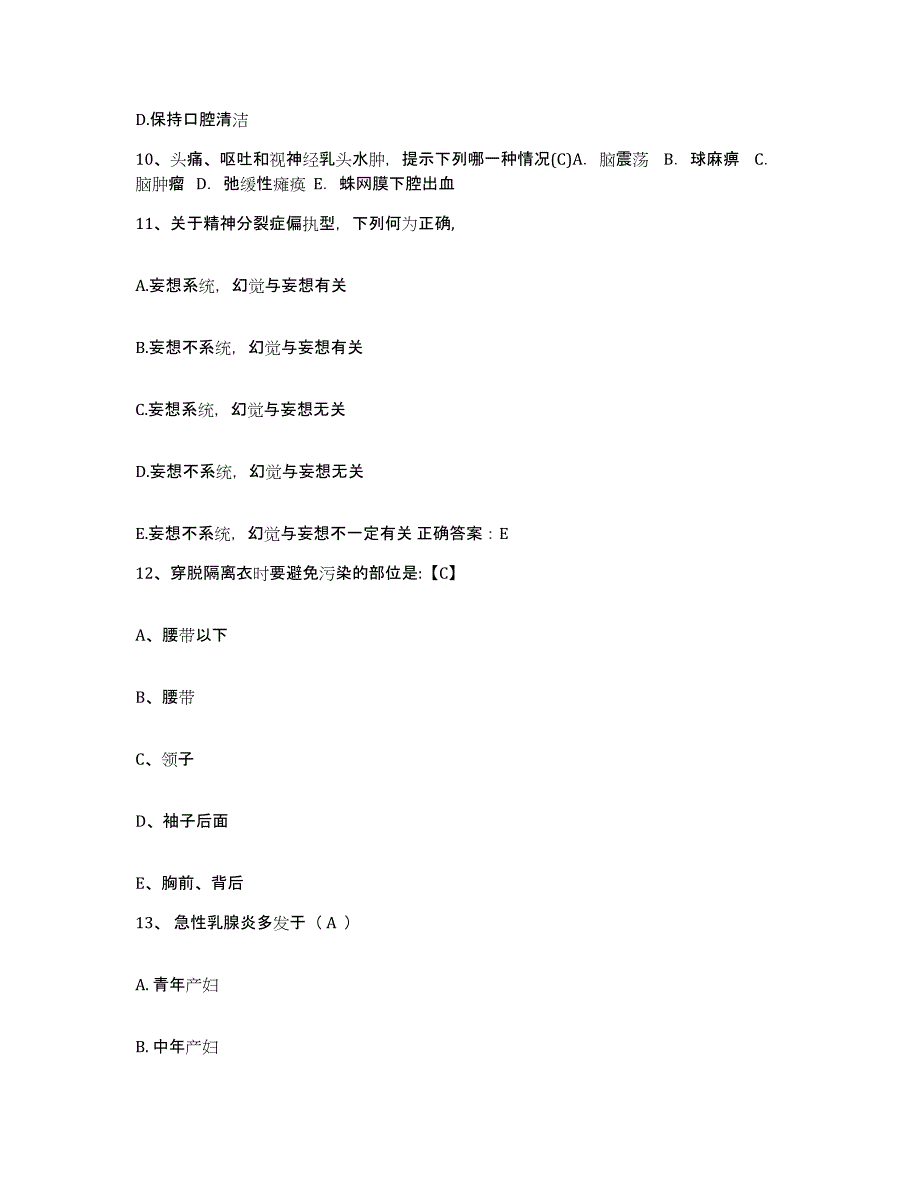 D.保持口腔清洁

10、头痛、呕吐和视神经乳头水肿，提示下列哪一种情况(C)A. 脑震荡 B. 球麻痹 C. 脑肿瘤 D. 弛缓性瘫痪 E. 蛛网膜下腔出血

11、关于精神分裂症偏执型，下列何为正确,

A.妄想系统，幻觉与妄想有关

B.妄想不系统，幻觉与妄想有关

C.妄想系统，幻觉与妄想无关

D.妄想不系统，幻觉与妄想无关

E.妄想不系统，幻觉与妄想不一定有关 正确答案：E

12、穿脱隔离衣时要避免污染的部位是:【C】

A、腰带以下

B、腰带

C、领子

D、袖子后面

E、胸前、背后

13、 急性乳腺炎多发于（ A ）

A. 青年产妇

B. 中年产妇